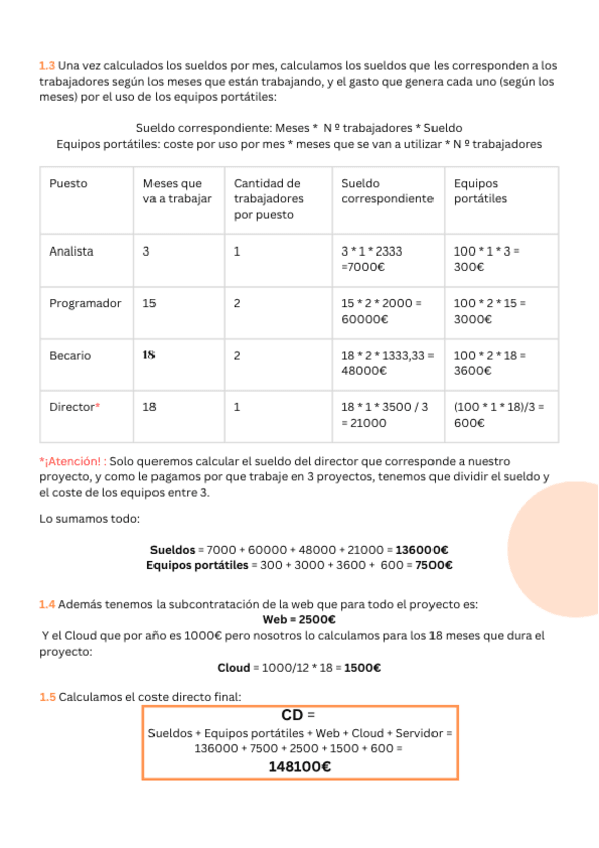 1.3 Una vez calculados los sueldos por mes, calculamos los sueldos que les corresponden a los trabajadores según los meses que están trabajando, y el gasto que genera cada uno (según los meses) por el uso de los equipos portátiles:

Sueldo correspondiente: Meses * N º trabajadores * Sueldo
Equipos portátiles: coste por uso por mes * meses que se van a utilizar * N º trabajadores

| Puesto | Meses que va a trabajar | Cantidad de trabajadores por puesto | Sueldo correspondiente | Equipos portátiles |
|---|---|---|---|---|
| Analista | 3 | 1 | 3 * 1 * 2333 =7000€ | 100 * 1 * 3 = 300€ |
| Programador | 15 | 2 | 15 * 2 * 2000 = 60000€ | 100 * 2 * 15 = 3000€ |
| Becario | 18 | 2 | 18 * 2 * 1333,33 = 48000€ | 100 * 2 * 18 = 3600€ |
| Director* | 18 | 1 | 18 * 1 * 3500 / 3 = 21000 | (100 * 1 * 18)/3 = 600€ |

*¡Atención! : Solo queremos calcular el sueldo del director que corresponde a nuestro proyecto, y como le pagamos por que trabaje en 3 proyectos, tenemos que dividir el sueldo y el coste de los equipos entre 3.

Lo sumamos todo:

Sueldos = 7000 + 60000 + 48000 + 21000 = 136000€
Equipos portátiles = 300 + 3000 + 3600 + 600 = 7500€

1.4 Además tenemos la subcontratación de la web que para todo el proyecto es:
Web = 2500€
Y el Cloud que por año es 1000€ pero nosotros lo calculamos para los 18 meses que dura el proyecto:
Cloud = 1000/12 * 18 = 1500€

1.5 Calculamos el coste directo final:
CD =
Sueldos + Equipos portátiles + Web + Cloud + Servidor =
136000 + 7500 + 2500 + 1500 + 600 =
148100€